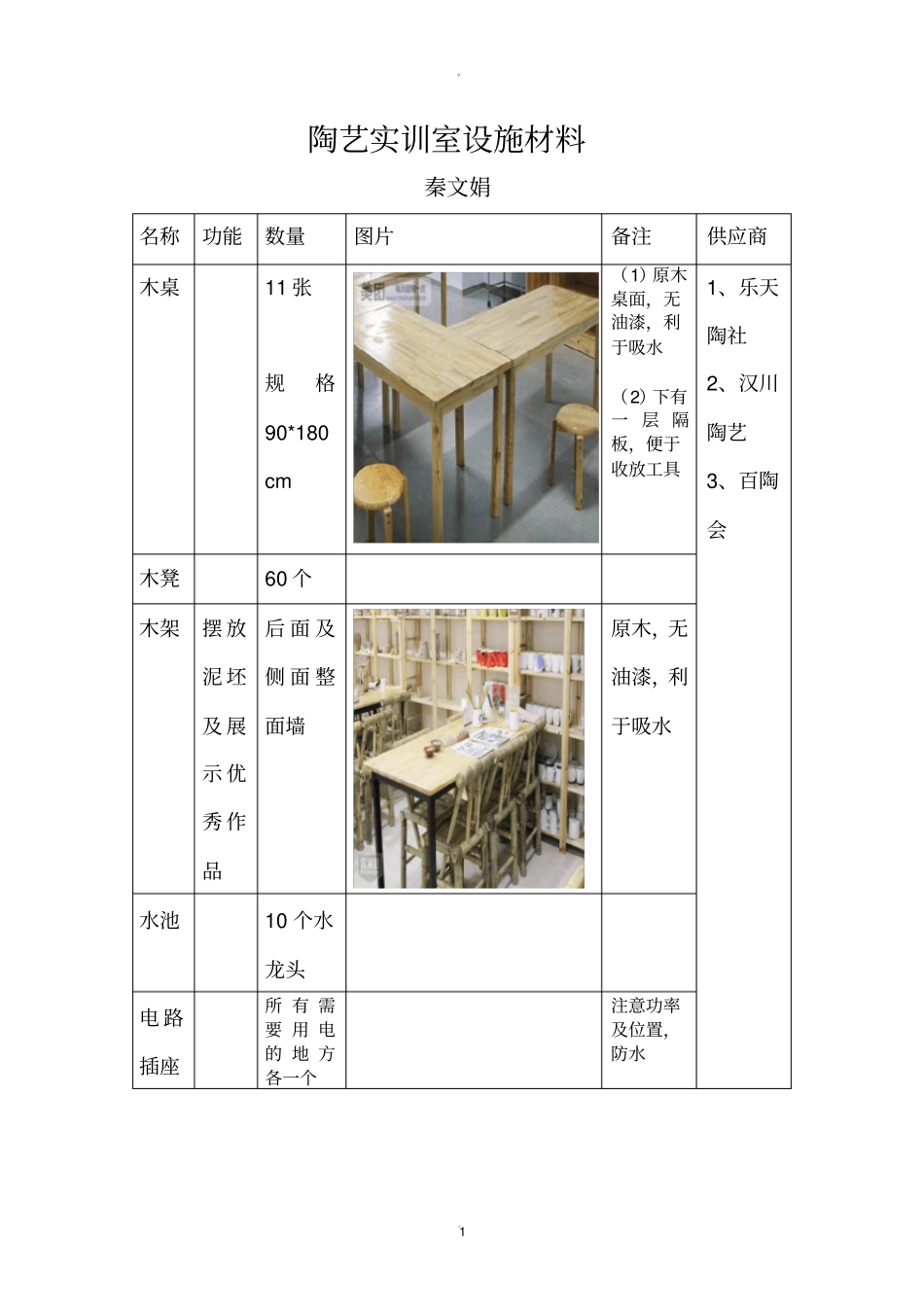 陶艺实训室设施材料

秦文娟

| 名称 | 功能 | 数量 | 图片 | 备注 | 供应商 |
|---|---|---|---|---|---|
| 木桌 | | 11 张 规格 90*180 cm | 美团 | （1）原木桌面，无油漆，利于吸水 （2）下有一层隔板，便于收放工具 | 1、乐天陶社 2、汉川陶艺 3、百陶会 |
| 木凳 | | 60 个 | | | |
| 木架 | 摆放泥坯及展示优秀作品 | 后面及侧面整面墙 | | 原木，无油漆，利于吸水 | |
| 水池 | | 10 个水龙头 | | | |
| 电路插座 | | 所有需要用电的地方各一个 | | 注意功率及位置，防水 | |

1